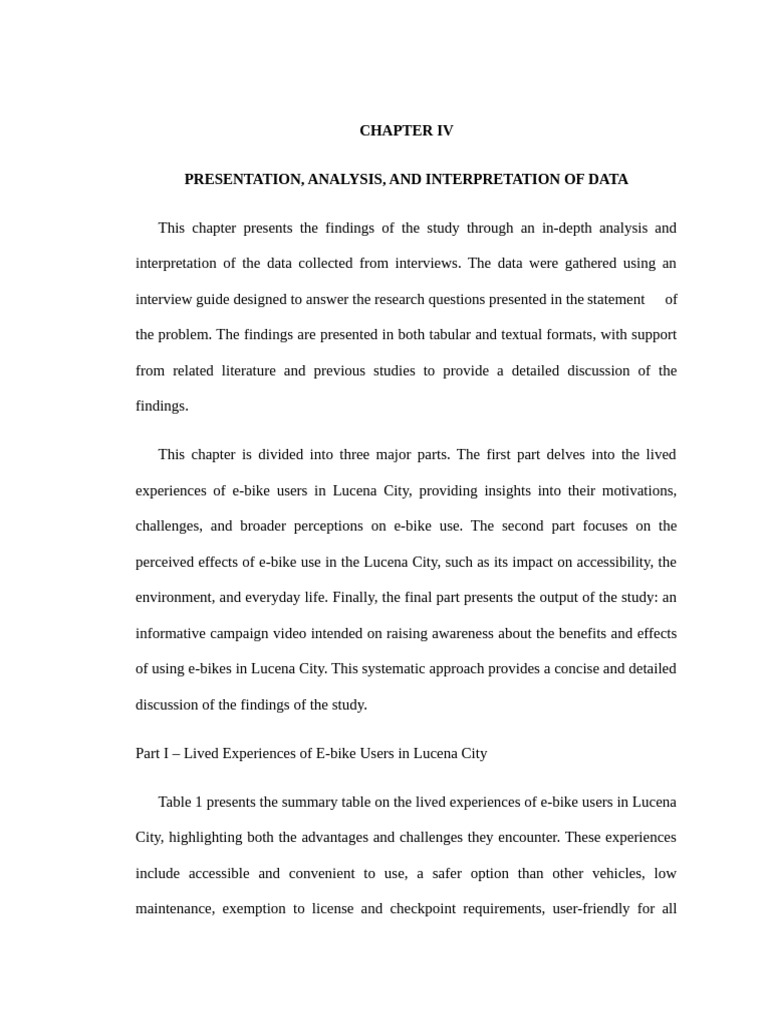 CHAPTER IV

PRESENTATION, ANALYSIS, AND INTERPRETATION OF DATA

This chapter presents the findings of the study through an in-depth analysis and interpretation of the data collected from interviews. The data were gathered using an interview guide designed to answer the research questions presented in the statement of the problem. The findings are presented in both tabular and textual formats, with support from related literature and previous studies to provide a detailed discussion of the findings.

This chapter is divided into three major parts. The first part delves into the lived experiences of e-bike users in Lucena City, providing insights into their motivations, challenges, and broader perceptions on e-bike use. The second part focuses on the perceived effects of e-bike use in the Lucena City, such as its impact on accessibility, the environment, and everyday life. Finally, the final part presents the output of the study: an informative campaign video intended on raising awareness about the benefits and effects of using e-bikes in Lucena City. This systematic approach provides a concise and detailed discussion of the findings of the study.

Part I – Lived Experiences of E-bike Users in Lucena City

Table 1 presents the summary table on the lived experiences of e-bike users in Lucena City, highlighting both the advantages and challenges they encounter. These experiences include accessible and convenient to use, a safer option than other vehicles, low maintenance, exemption to license and checkpoint requirements, user-friendly for all